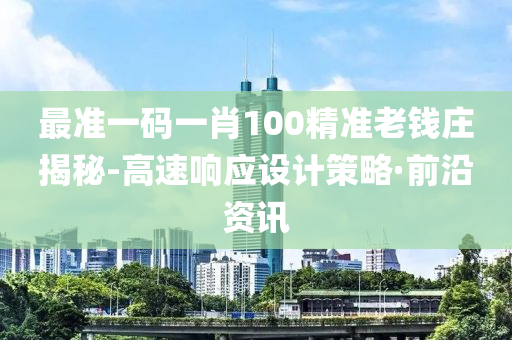 最准一码一肖100精准老钱庄揭秘-高速响应设计策略·前沿资讯